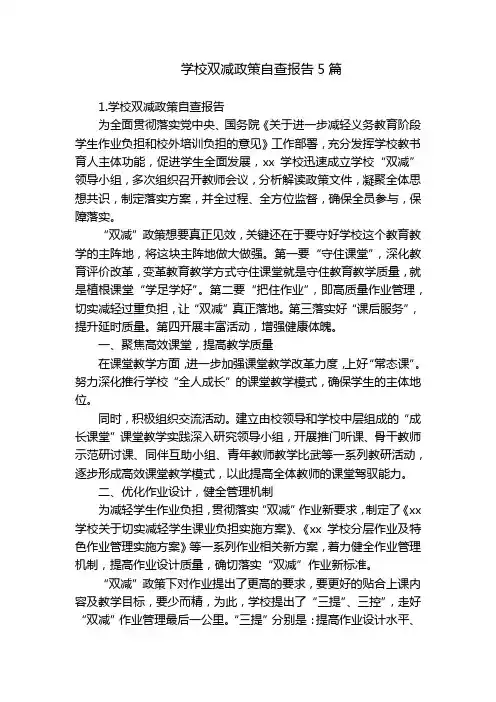 学校双减政策自查报告 5 篇

1.学校双减政策自查报告

为全面贯彻落实党中央、国务院《关于进一步减轻义务教育阶段学生作业负担和校外培训负担的意见》工作部署，充分发挥学校教书育人主体功能，促进学生全面发展，xx 学校迅速成立学校“双减”领导小组，多次组织召开教师会议，分析解读政策文件，凝聚全体思想共识，制定落实方案，并全过程、全方位监督，确保全员参与，保障落实。

“双减”政策想要真正见效，关键还在于要守好学校这个教育教学的主阵地，将这块主阵地做大做强。第一要“守住课堂”，深化教育评价改革，变革教育教学方式守住课堂就是守住教育教学质量，就是植根课堂“学足学好”。第二要“把住作业”，即高质量作业管理，切实减轻过重负担，让“双减”真正落地。第三落实好“课后服务”，提升延时质量。第四开展丰富活动，增强健康体魄。

一、聚焦高效课堂，提高教学质量

在课堂教学方面，进一步加强课堂教学改革力度，上好“常态课”。努力深化推行学校“全人成长”的课堂教学模式，确保学生的主体地位。

同时，积极组织交流活动。建立由校领导和学校中层组成的“成长课堂”课堂教学实践深入研究领导小组，开展推门听课、骨干教师示范研讨课、同伴互助小组、青年教师教学比武等一系列教研活动，逐步形成高效课堂教学模式，以此提高全体教师的课堂驾驭能力。

二、优化作业设计，健全管理机制

为减轻学生作业负担，贯彻落实“双减”作业新要求，制定了《xx 学校关于切实减轻学生课业负担实施方案》、《xx 学校分层作业及特色作业管理实施方案》等一系列作业相关新方案，着力健全作业管理机制，提高作业设计质量，确切落实“双减”作业新标准。

“双减”政策下对作业提出了更高的要求，要更好的贴合上课内容及教学目标，要少而精，为此，学校提出了“三提”、“三控”，走好“双减”作业管理最后一公里。“三提”分别是：提高作业设计水平、